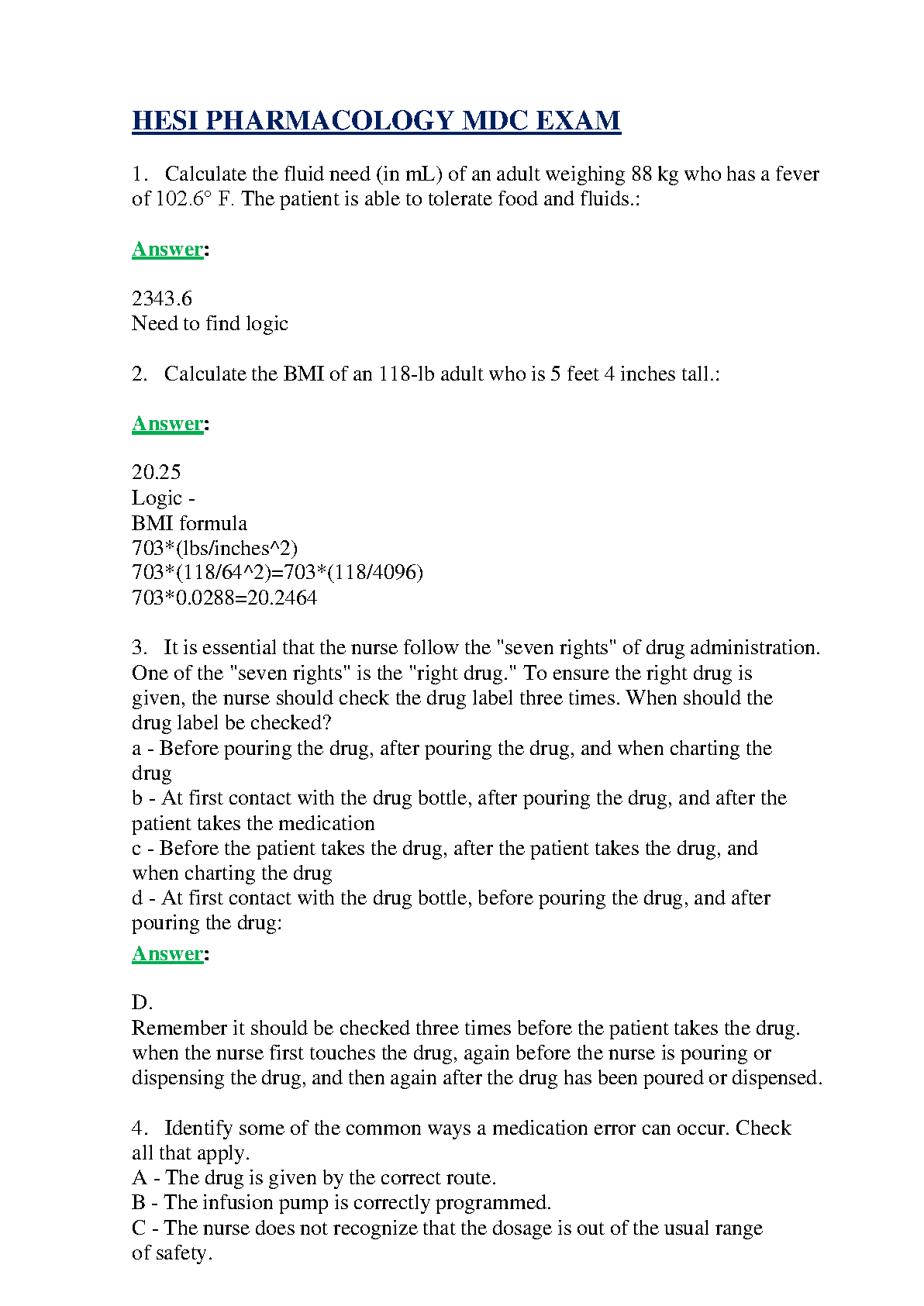 HESI PHARMACOLOGY MDC EXAM

1. Calculate the fluid need (in mL) of an adult weighing 88 kg who has a fever of 102.6° F. The patient is able to tolerate food and fluids.:

Answer:

2343.6
Need to find logic

2. Calculate the BMI of an 118-lb adult who is 5 feet 4 inches tall.:

Answer:

20.25
Logic -
BMI formula
703*(lbs/inches^2)
703*(118/64^2)=703*(118/4096)
703*0.0288=20.2464

3. It is essential that the nurse follow the "seven rights" of drug administration. One of the "seven rights" is the "right drug." To ensure the right drug is given, the nurse should check the drug label three times. When should the drug label be checked?
a - Before pouring the drug, after pouring the drug, and when charting the drug
b - At first contact with the drug bottle, after pouring the drug, and after the patient takes the medication
c - Before the patient takes the drug, after the patient takes the drug, and when charting the drug
d - At first contact with the drug bottle, before pouring the drug, and after pouring the drug:

Answer:

D.
Remember it should be checked three times before the patient takes the drug. when the nurse first touches the drug, again before the nurse is pouring or dispensing the drug, and then again after the drug has been poured or dispensed.

4. Identify some of the common ways a medication error can occur. Check all that apply.
A - The drug is given by the correct route.
B - The infusion pump is correctly programmed.
C - The nurse does not recognize that the dosage is out of the usual range of safety.